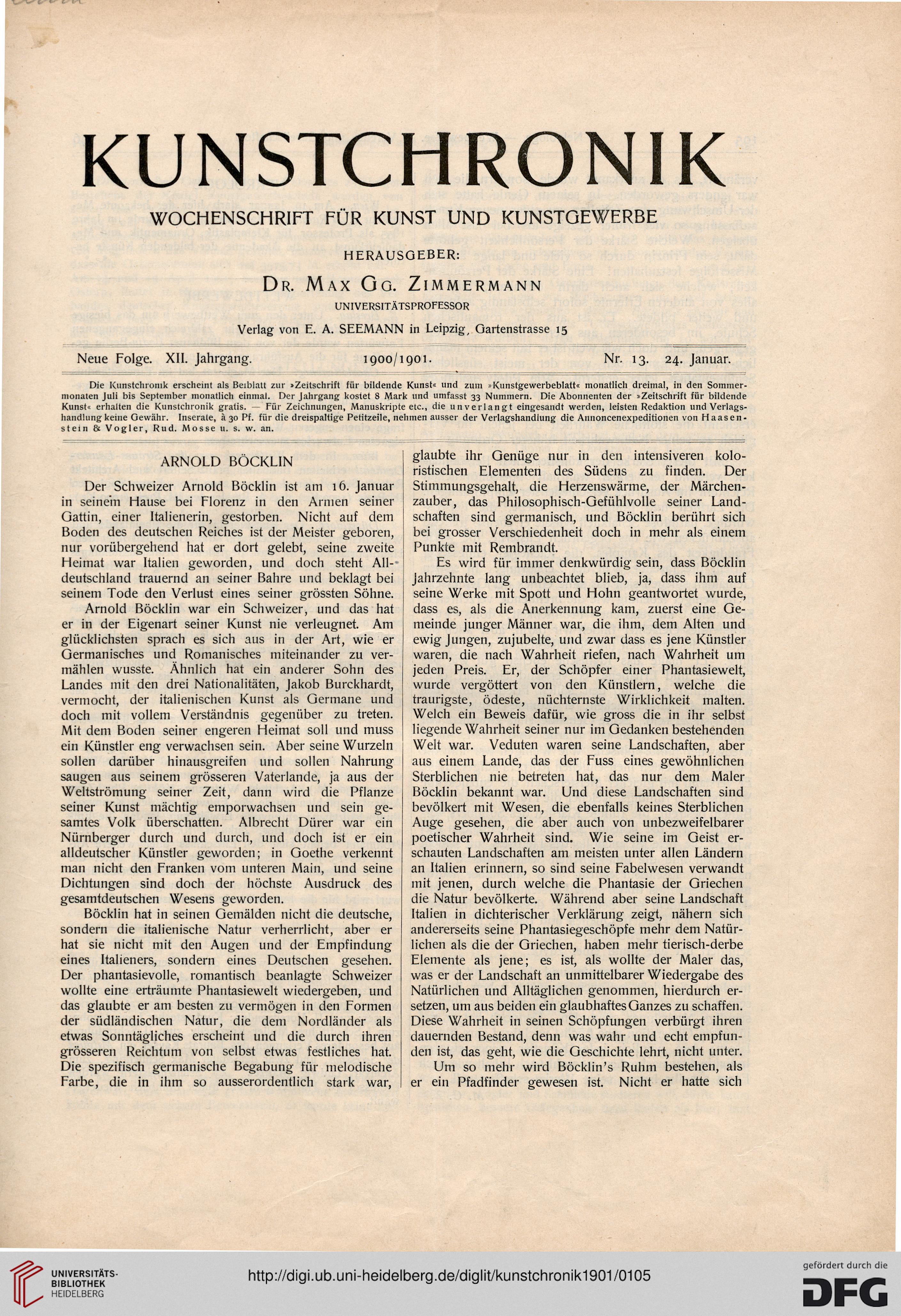 KUNSTCHRONIK

WOCHENSCHRIFT FÜR KUNST UND KUNSTGEWERBE

HERAUSGEBER:

DR. MAX GG. ZIMMERMANN

UNIVERSITÄTSPROFESSOR

Verlag von E. A. SEEMANN in Leipzig, Gartenstrasse 15

Neue Folge. XII. Jahrgang. 1900/1901. Nr. 13. 24. Januar.

Die Kunstchronik erscheint als Beiblatt zur »Zeitschrift für bildende Kunst« und zum »Kunstgewerbeblatt« monatlich dreimal, in den Sommermonaten Juli bis September monatlich einmal. Der Jahrgang kostet 8 Mark und umfasst 33 Nummern. Die Abonnenten der »Zeitschrift für bildende Kunst« erhalten die Kunstchronik gratis. — Für Zeichnungen, Manuskripte etc., die unverlangt eingesandt werden, leisten Redaktion und Verlagshandlung keine Gewähr. Inserate, à 30 Pf. für die dreispaltige Petitzeile, nehmen ausser der Verlagshandlung die Annoncenexpeditionen von Haasenstein & Vogler, Rud. Mosse u. s. w. an.

ARNOLD BÖCKLIN

Der Schweizer Arnold Böcklin ist am 16. Januar in seinem Hause bei Florenz in den Armen seiner Gattin, einer Italienerin, gestorben. Nicht auf dem Boden des deutschen Reiches ist der Meister geboren, nur vorübergehend hat er dort gelebt, seine zweite Heimat war Italien geworden, und doch steht Alldeutschland trauernd an seiner Bahre und beklagt bei seinem Tode den Verlust eines seiner grössten Söhne.

Arnold Böcklin war ein Schweizer, und das hat er in der Eigenart seiner Kunst nie verleugnet. Am glücklichsten sprach es sich aus in der Art, wie er Germanisches und Romanisches miteinander zu vermählen wusste. Ähnlich hat ein anderer Sohn des Landes mit den drei Nationalitäten, Jakob Burckhardt, vermocht, der italienischen Kunst als Germane und doch mit vollem Verständnis gegenüber zu treten. Mit dem Boden seiner engeren Heimat soll und muss ein Künstler eng verwachsen sein. Aber seine Wurzeln sollen darüber hinausgreifen und sollen Nahrung saugen aus seinem grösseren Vaterlande, ja aus der Weltströmung seiner Zeit, dann wird die Pflanze seiner Kunst mächtig emporwachsen und sein gesamtes Volk überschatten. Albrecht Dürer war ein Nürnberger durch und durch, und doch ist er ein alldeutscher Künstler geworden; in Goethe verkennt man nicht den Franken vom unteren Main, und seine Dichtungen sind doch der höchste Ausdruck des gesamtdeutschen Wesens geworden.

Böcklin hat in seinen Gemälden nicht die deutsche, sondern die italienische Natur verherrlicht, aber er hat sie nicht mit den Augen und der Empfindung eines Italieners, sondern eines Deutschen gesehen. Der phantasievolle, romantisch beanlagte Schweizer wollte eine erträumte Phantasiewelt wiedergeben, und das glaubte er am besten zu vermögen in den Formen der südländischen Natur, die dem Nordländer als etwas Sonntägliches erscheint und die durch ihren grösseren Reichtum von selbst etwas festliches hat. Die spezifisch germanische Begabung für melodische Farbe, die in ihm so ausserordentlich stark war, glaubte ihr Genüge nur in den intensiveren koloristischen Elementen des Südens zu finden. Der Stimmungsgehalt, die Herzenswärme, der Märchenzauber, das Philosophisch-Gefühlvolle seiner Landschaften sind germanisch, und Böcklin berührt sich bei grosser Verschiedenheit doch in mehr als einem Punkte mit Rembrandt.

Es wird für immer denkwürdig sein, dass Böcklin Jahrzehnte lang unbeachtet blieb, ja, dass ihm auf seine Werke mit Spott und Hohn geantwortet wurde, dass es, als die Anerkennung kam, zuerst eine Gemeinde junger Männer war, die ihm, dem Alten und ewig Jungen, zujubelte, und zwar dass es jene Künstler waren, die nach Wahrheit riefen, nach Wahrheit um jeden Preis. Er, der Schöpfer einer Phantasiewelt, wurde vergöttert von den Künstlern, welche die traurigste, ödeste, nüchternste Wirklichkeit malten. Welch ein Beweis dafür, wie gross die in ihr selbst liegende Wahrheit seiner nur im Gedanken bestehenden Welt war. Veduten waren seine Landschaften, aber aus einem Lande, das der Fuss eines gewöhnlichen Sterblichen nie betreten hat, das nur dem Maler Böcklin bekannt war. Und diese Landschaften sind bevölkert mit Wesen, die ebenfalls keines Sterblichen Auge gesehen, die aber auch von unbezweifelbarer poetischer Wahrheit sind. Wie seine im Geist erschauten Landschaften am meisten unter allen Ländern an Italien erinnern, so sind seine Fabelwesen verwandt mit jenen, durch welche die Phantasie der Griechen die Natur bevölkerte. Während aber seine Landschaft Italien in dichterischer Verklärung zeigt, nähern sich andererseits seine Phantasiegeschöpfe mehr dem Natürlichen als die der Griechen, haben mehr tierisch-derbe Elemente als jene; es ist, als wollte der Maler das, was er der Landschaft an unmittelbarer Wiedergabe des Natürlichen und Alltäglichen genommen, hierdurch ersetzen, um aus beiden ein glaubhaftes Ganzes zu schaffen. Diese Wahrheit in seinen Schöpfungen verbürgt ihren dauernden Bestand, denn was wahr und echt empfunden ist, das geht, wie die Geschichte lehrt, nicht unter.

Um so mehr wird Böcklin's Ruhm bestehen, als er ein Pfadfinder gewesen ist. Nicht er hatte sich

UNIVERSITÄTS-BIBLIOTHEK HEIDELBERG

http://digi.ub.uni-heidelberg.de/diglit/kunstchronik1901/0105

gefördert durch die DFG